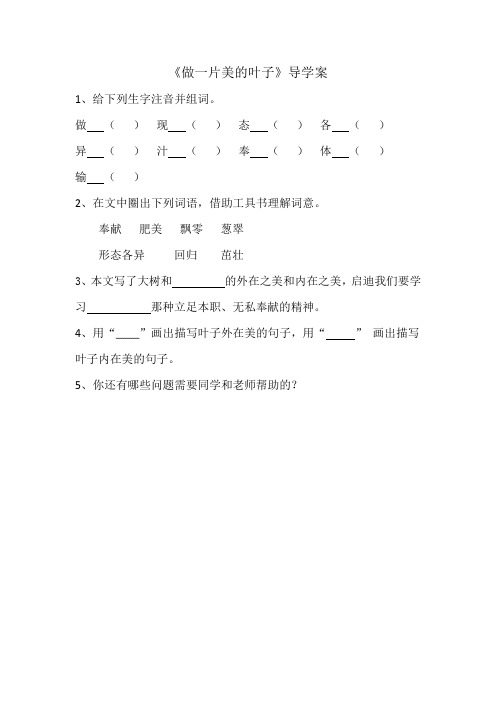 《做一片美的叶子》导学案

1、给下列生字注音并组词。

做___（ ） 现___（ ） 态___（ ） 各___（ ）

异___（ ） 汁___（ ） 奉___（ ） 体___（ ）

输___（ ）

2、在文中圈出下列词语，借助工具书理解词意。

奉献 肥美 飘零 葱翠

形态各异 回归 茁壮

3、本文写了大树和________的外在之美和内在之美，启迪我们要学习__________那种立足本职、无私奉献的精神。

4、用“____”画出描写叶子外在美的句子，用“_____” 画出描写叶子内在美的句子。

5、你还有哪些问题需要同学和老师帮助的？